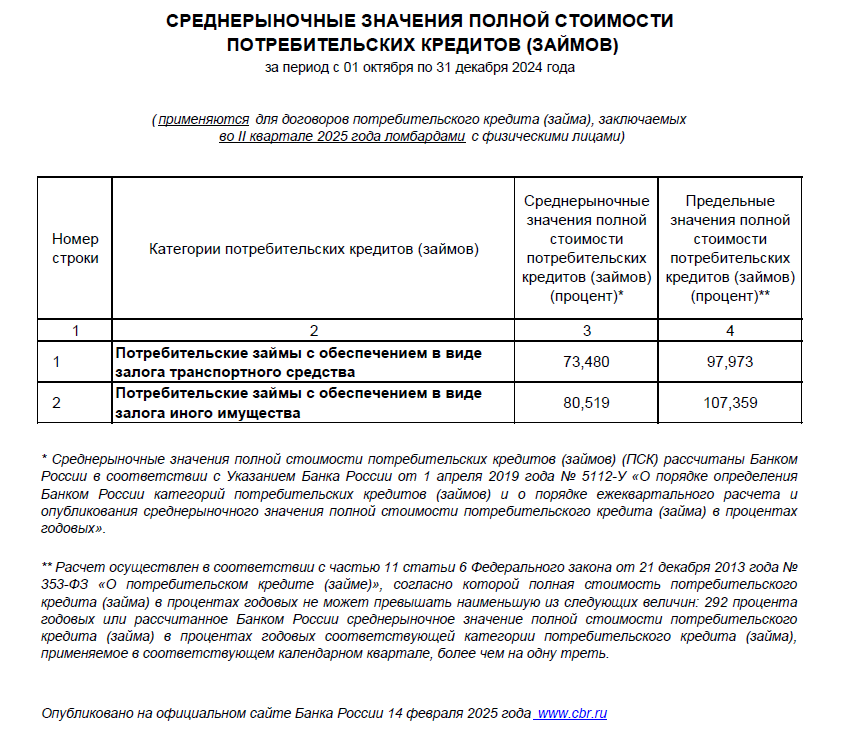 СРЕДНЕРЫНОЧНЫЕ ЗНАЧЕНИЯ ПОЛНОЙ СТОИМОСТИ ПОТРЕБИТЕЛЬСКИХ КРЕДИТОВ (ЗАЙМОВ)
за период с 01 октября по 31 декабря 2024 года

( применяются для договоров потребительского кредита (займа), заключаемых во II квартале 2025 года ломбардами с физическими лицами)

| Номер строки | Категории потребительских кредитов (займов) | Среднерыночные значения полной стоимости потребительских кредитов (займов) (процент)* | Предельные значения полной стоимости потребительских кредитов (займов) (процент)** |
|---|---|---|---|
| 1 | 2 | 3 | 4 |
| 1 | Потребительские займы с обеспечением в виде залога транспортного средства | 73,480 | 97,973 |
| 2 | Потребительские займы с обеспечением в виде залога иного имущества | 80,519 | 107,359 |

* Среднерыночные значения полной стоимости потребительских кредитов (займов) (ПСК) рассчитаны Банком России в соответствии с Указанием Банка России от 1 апреля 2019 года № 5112-У «О порядке определения Банком России категорий потребительских кредитов (займов) и о порядке ежеквартального расчета и опубликования среднерыночного значения полной стоимости потребительского кредита (займа) в процентах годовых».

** Расчет осуществлен в соответствии с частью 11 статьи 6 Федерального закона от 21 декабря 2013 года № 353-ФЗ «О потребительском кредите (займе)», согласно которой полная стоимость потребительского кредита (займа) в процентах годовых не может превышать наименьшую из следующих величин: 292 процента годовых или рассчитанное Банком России среднерыночное значение полной стоимости потребительского кредита (займа) в процентах годовых соответствующей категории потребительского кредита (займа), применяемое в соответствующем календарном квартале, более чем на одну треть.

Опубликовано на официальном сайте Банка России 14 февраля 2025 года www.cbr.ru